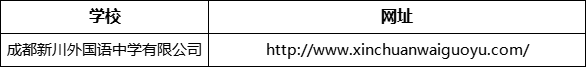 | 学校 | 网址 |
|---|---|
| 成都新川外国语中学有限公司 | http://www.xinchuanwaiguoyu.com/ |